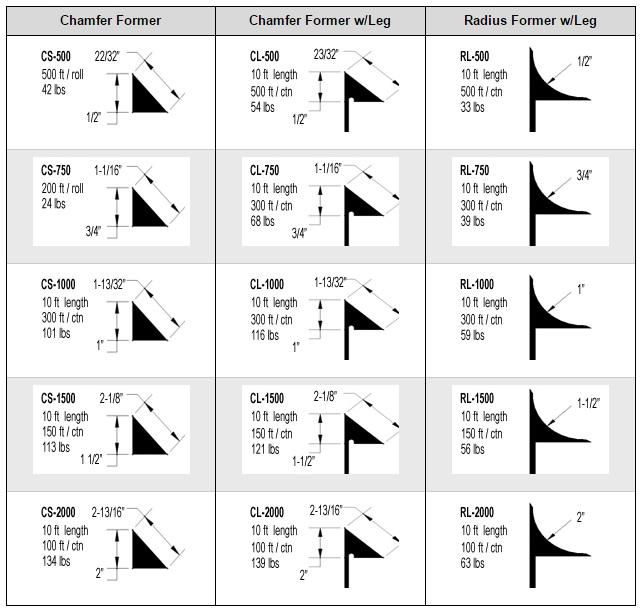 | Chamfer Former | Chamfer Former w/Leg | Radius Former w/Leg |
|---|---|---|
| CS-500 500 ft / roll 42 lbs 22/32" 1/2" | CL-500 10 ft length 500 ft / ctn 54 lbs 23/32" 1/2" | RL-500 10 ft length 500 ft / ctn 33 lbs 1/2" |
| CS-750 200 ft / roll 24 lbs 1-1/16" 3/4" | CL-750 10 ft length 300 ft / ctn 68 lbs 1-1/16" 3/4" | RL-750 10 ft length 300 ft / ctn 39 lbs 3/4" |
| CS-1000 10 ft length 300 ft / ctn 101 lbs 1-13/32" 1" | CL-1000 10 ft length 300 ft / ctn 116 lbs 1-13/32" 1" | RL-1000 10 ft length 300 ft / ctn 59 lbs 1" |
| CS-1500 10 ft length 150 ft / ctn 113 lbs 2-1/8" 1 1/2" | CL-1500 10 ft length 150 ft / ctn 121 lbs 2-1/8" 1-1/2" | RL-1500 10 ft length 150 ft / ctn 56 lbs 1-1/2" |
| CS-2000 10 ft length 100 ft / ctn 134 lbs 2-13/16" 2" | CL-2000 10 ft length 100 ft / ctn 139 lbs 2-13/16" 2" | RL-2000 10 ft length 100 ft / ctn 63 lbs 2" |